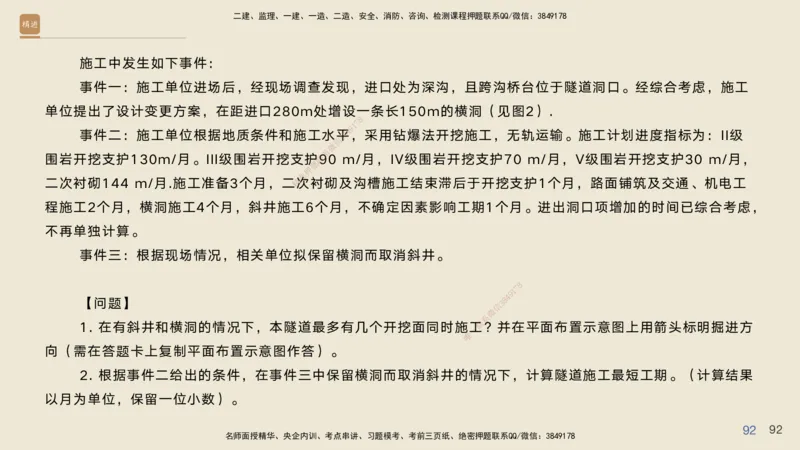 精进

二建、监理、一建、一造、二造、安全、消防、咨询、检测课程押题联系QQ/微信：3849178

施工中发生如下事件：

事件一：施工单位进场后，经现场调查发现，进口处为深沟，且跨沟桥台位于隧道洞口。经综合考虑，施工单位提出了设计变更方案，在距进口280m处增设一条长150m的横洞（见图2）.

事件二：施工单位根据地质条件和施工水平，采用钻爆法开挖施工，无轨运输。施工计划进度指标为：II级围岩开挖支护130m/月。III级围岩开挖支护90 m/月，IV级围岩开挖支护70 m/月，V级围岩开挖支护30 m/月，二次衬砌144 m/月.施工准备3个月，二次衬砌及沟槽施工结束滞后于开挖支护1个月，路面铺筑及交通、机电工程施工2个月，横洞施工4个月，斜井施工6个月，不确定因素影响工期1个月。进出洞口项增加的时间已综合考虑，不再单独计算。

事件三：根据现场情况，相关单位拟保留横洞而取消斜井。

【问题】

1. 在有斜井和横洞的情况下，本隧道最多有几个开挖面同时施工？并在平面布置示意图上用箭头标明掘进方向（需在答题卡上复制平面布置示意图作答）。

2. 根据事件二给出的条件，在事件三中保留横洞而取消斜井的情况下，计算隧道施工最短工期。（计算结果以月为单位，保留一位小数）。

名师面授精华、央企内训、考点串讲、习题模考、考前三页纸、绝密押题联系QQ/微信：3849178

92 92